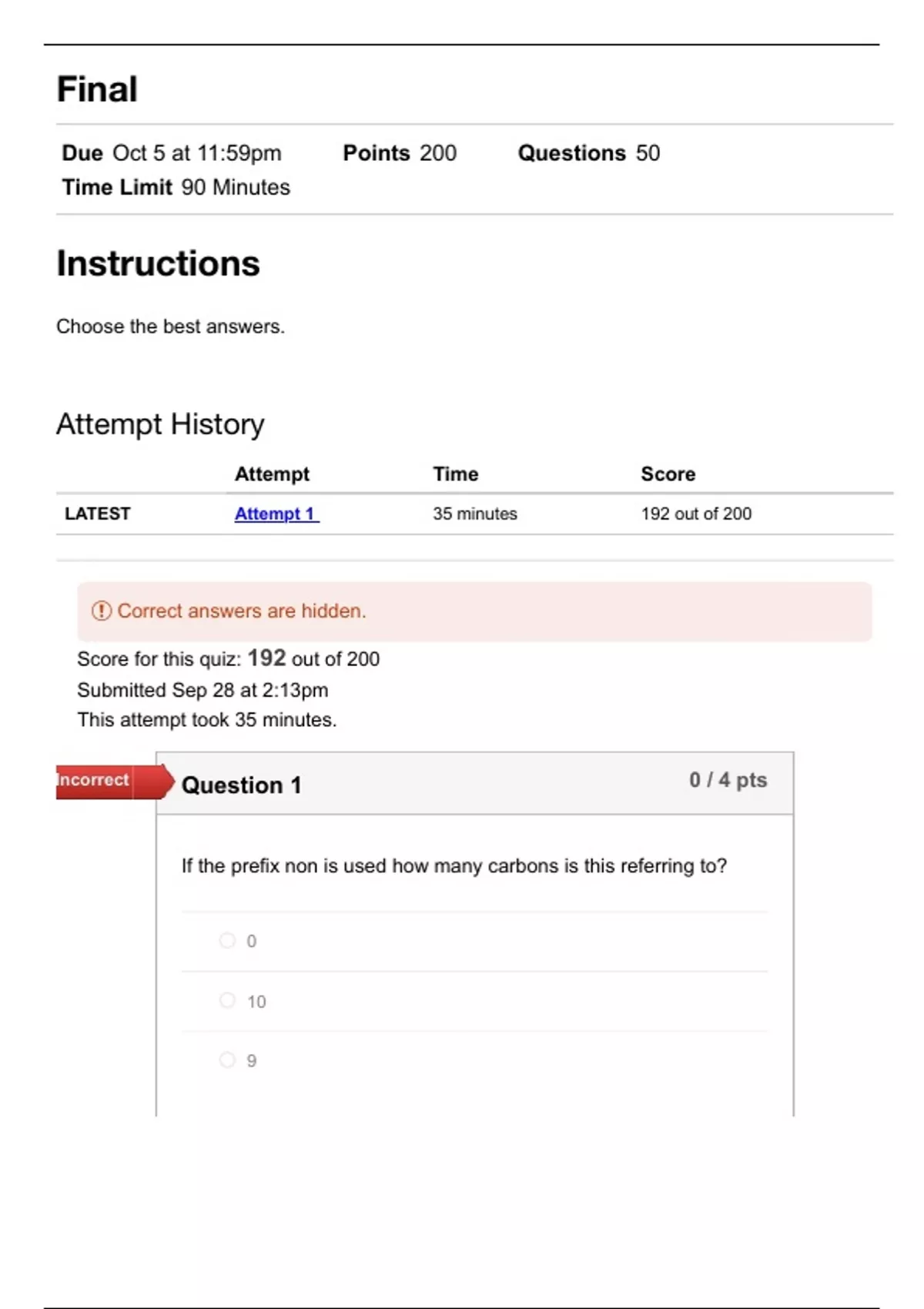 Final

Due Oct 5 at 11:59pm Points 200 Questions 50
Time Limit 90 Minutes

Instructions

Choose the best answers.

Attempt History

| | Attempt | Time | Score |
|---|---|---|---|
| LATEST | Attempt 1 | 35 minutes | 192 out of 200 |

Correct answers are hidden.

Score for this quiz: 192 out of 200
Submitted Sep 28 at 2:13pm
This attempt took 35 minutes.

Incorrect

Question 1 0 / 4 pts

If the prefix non is used how many carbons is this referring to?

0

10

9